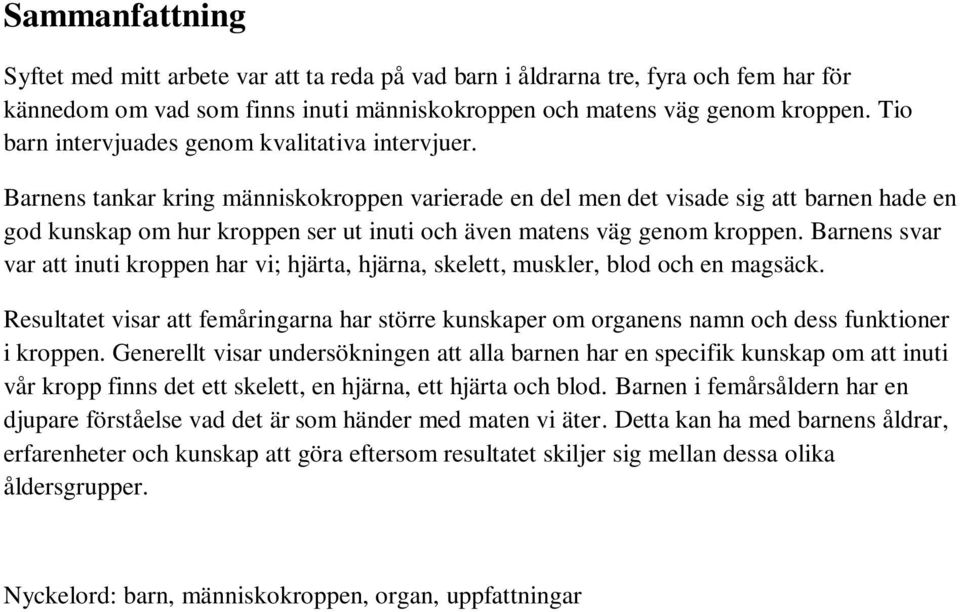 Sammanfattning

Syftet med mitt arbete var att ta reda på vad barn i åldrarna tre, fyra och fem har för kännedom om vad som finns inuti människokroppen och matens väg genom kroppen. Tio barn intervjuades genom kvalitativa intervjuer.

Barnens tankar kring människokroppen varierade en del men det visade sig att barnen hade en god kunskap om hur kroppen ser ut inuti och även matens väg genom kroppen. Barnens svar var att inuti kroppen har vi; hjärta, hjärna, skelett, muskler, blod och en magsäck.

Resultatet visar att femåringarna har större kunskaper om organens namn och dess funktioner i kroppen. Generellt visar undersökningen att alla barnen har en specifik kunskap om att inuti vår kropp finns det ett skelett, en hjärna, ett hjärta och blod. Barnen i femårsåldern har en djupare förståelse vad det är som händer med maten vi äter. Detta kan ha med barnens åldrar, erfarenheter och kunskap att göra eftersom resultatet skiljer sig mellan dessa olika åldersgrupper.

Nyckelord: barn, människokroppen, organ, uppfattningar